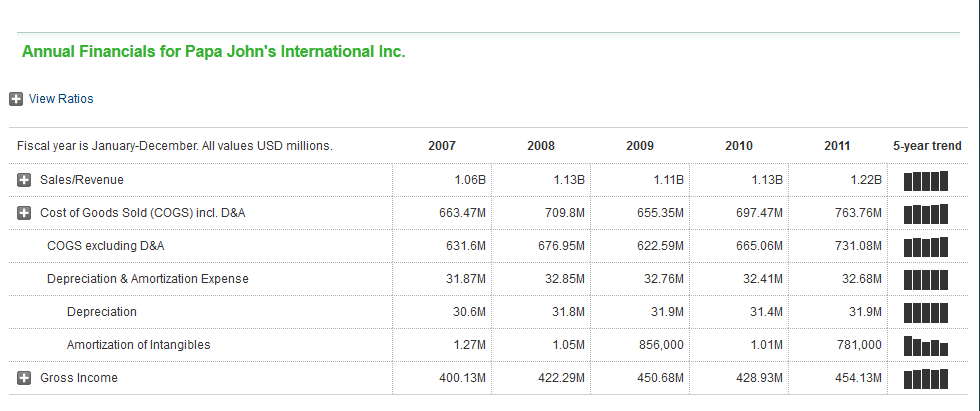 Annual Financials for Papa John's International Inc.

View Ratios

| Fiscal year is January-December. All values USD millions. | 2007 | 2008 | 2009 | 2010 | 2011 | 5-year trend |
|---|---|---|---|---|---|---|
| Sales/Revenue | 1.06B | 1.13B | 1.11B | 1.13B | 1.22B | |
| Cost of Goods Sold (COGS) incl. D&A | 663.47M | 709.8M | 655.35M | 697.47M | 763.76M | |
| COGS excluding D&A | 631.6M | 676.95M | 622.59M | 665.06M | 731.08M | |
| Depreciation & Amortization Expense | 31.87M | 32.85M | 32.76M | 32.41M | 32.68M | |
| Depreciation | 30.6M | 31.8M | 31.9M | 31.4M | 31.9M | |
| Amortization of Intangibles | 1.27M | 1.05M | 856,000 | 1.01M | 781,000 | |
| Gross Income | 400.13M | 422.29M | 450.68M | 428.93M | 454.13M | |